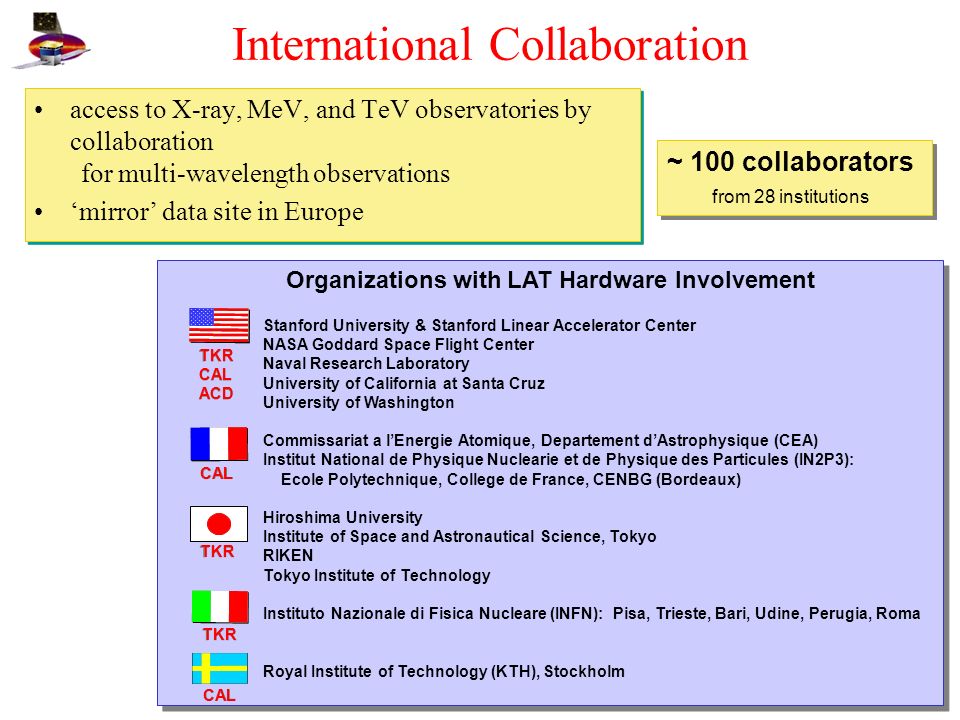 International Collaboration

• access to X-ray, MeV, and TeV observatories by collaboration
for multi-wavelength observations
• ‘mirror’ data site in Europe

~ 100 collaborators
from 28 institutions

Organizations with LAT Hardware Involvement

TKR
CAL
ACD

Stanford University & Stanford Linear Accelerator Center
NASA Goddard Space Flight Center
Naval Research Laboratory
University of California at Santa Cruz
University of Washington

CAL

Commissariat a l’Energie Atomique, Departement d’Astrophysique (CEA)
Institut National de Physique Nuclearie et de Physique des Particules (IN2P3):
Ecole Polytechnique, College de France, CENBG (Bordeaux)

TKR

Hiroshima University
Institute of Space and Astronautical Science, Tokyo
RIKEN
Tokyo Institute of Technology

TKR

Instituto Nazionale di Fisica Nucleare (INFN): Pisa, Trieste, Bari, Udine, Perugia, Roma

CAL

Royal Institute of Technology (KTH), Stockholm